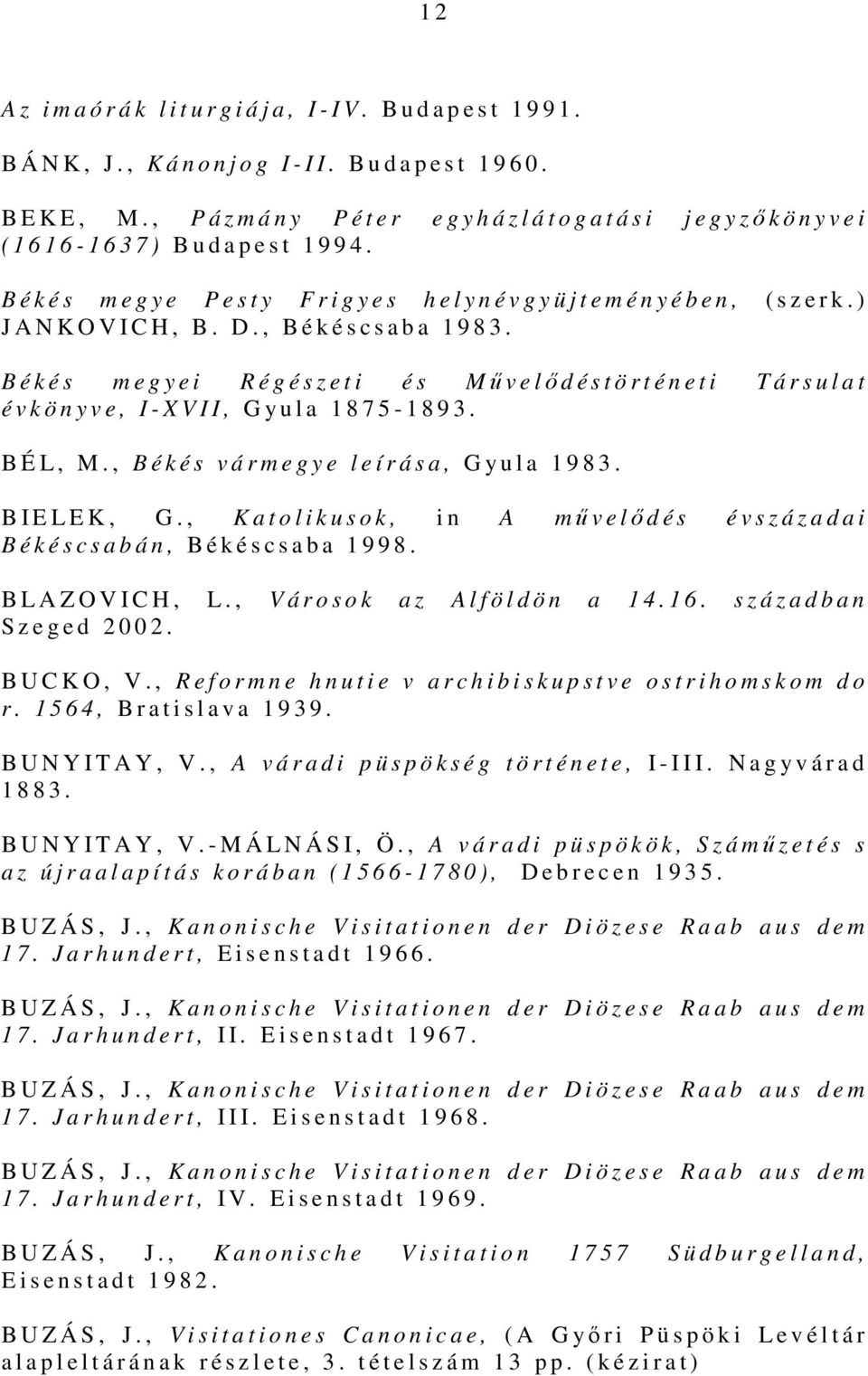 12

Az imaórák liturgiája, I-IV. Budapest 1991.

BÁNK, J., Kánonjog I-II. Budapest 1960.

BEKE, M., Pázmány Péter egyházlátogatási jegyzőkönyvei (1616-1637) Budapest 1994.

Békés megye Pesty Frigyes helynévgyüjteményében, (szerk.) JANKOVICH, B. D., Békéscsaba 1983.

Békés megyei Régészeti és Művelődéstörténeti Társulat évkönyve, I-XVII, Gyula 1875-1893.

BÉL, M., Békés vármegye leírása, Gyula 1983.

BIELEK, G., Katolikusok, in A művelődés évszázadai Békéscsabán, Békéscsaba 1998.

BLAZOVICH, L., Városok az Alföldön a 14.16. században Szeged 2002.

BUCKO, V., Reformne hnutie v archibiskupstve ostrihomskom do r. 1564, Bratislava 1939.

BUNYITAY, V., A váradi püspökség története, I-III. Nagyvárad 1883.

BUNYITAY, V.-MÁLNÁSI, Ö., A váradi püspökök, Száműzetés s az újraalapítás korában (1566-1780), Debrecen 1935.

BUZÁS, J., Kanonische Visitationen der Diözese Raab aus dem 17. Jarhundert, Eisenstadt 1966.

BUZÁS, J., Kanonische Visitationen der Diözese Raab aus dem 17. Jarhundert, II. Eisenstadt 1967.

BUZÁS, J., Kanonische Visitationen der Diözese Raab aus dem 17. Jarhundert, III. Eisenstadt 1968.

BUZÁS, J., Kanonische Visitationen der Diözese Raab aus dem 17. Jarhundert, IV. Eisenstadt 1969.

BUZÁS, J., Kanonische Visitation 1757 Südburgelland, Eisenstadt 1982.

BUZÁS, J., Visitationes Canonicae, (A Győri Püspöki Levéltár alapleltárának részlete, 3. tételszám 13 pp. (kézirat)